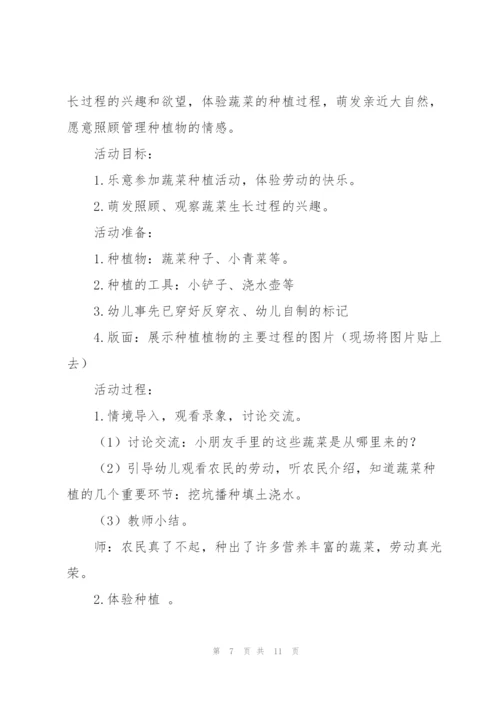 长过程的兴趣和欲望，体验蔬菜的种植过程，萌发亲近大自然，愿意照顾管理种植物的情感。

活动目标：

1.乐意参加蔬菜种植活动，体验劳动的快乐。

2.萌发照顾、观察蔬菜生长过程的兴趣。

活动准备：

1.种植物：蔬菜种子、小青菜等。

2.种植的工具：小铲子、浇水壶等

3.幼儿事先已穿好反穿衣、幼儿自制的标记

4.版面：展示种植植物的主要过程的图片（现场将图片贴上去）

活动过程：

1.情境导入，观看录象，讨论交流。

（1）讨论交流：小朋友手里的这些蔬菜是从哪里来的？

（2）引导幼儿观看农民的劳动，听农民介绍，知道蔬菜种植的几个重要环节：挖坑播种填土浇水。

（3）教师小结。

师：农民真了不起，种出了许多营养丰富的蔬菜，劳动真光荣。

2.体验种植 。

第 7 页 共 11 页